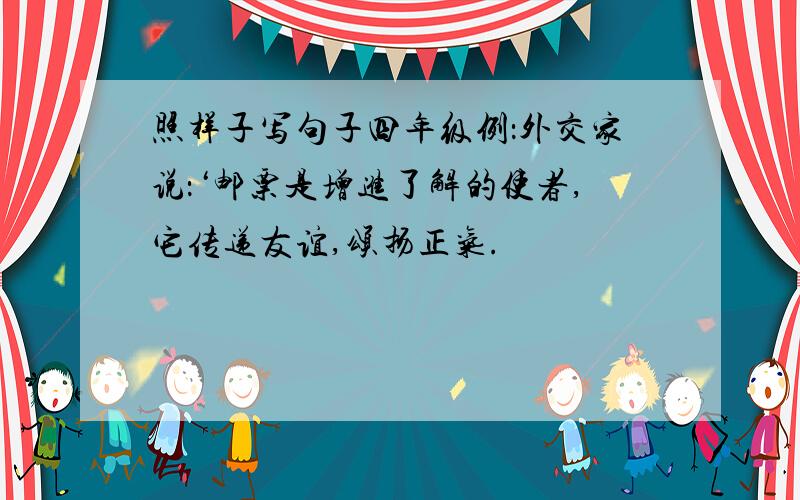 照样子写句子四年级例:外交家说:‘邮票是增进了解的使者,它传递友谊,颂扬正气.